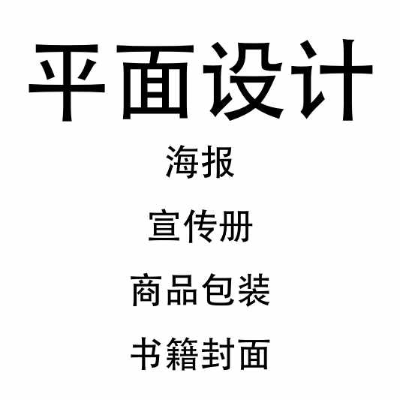 平面设计

海报

宣传册

商品包装

书籍封面